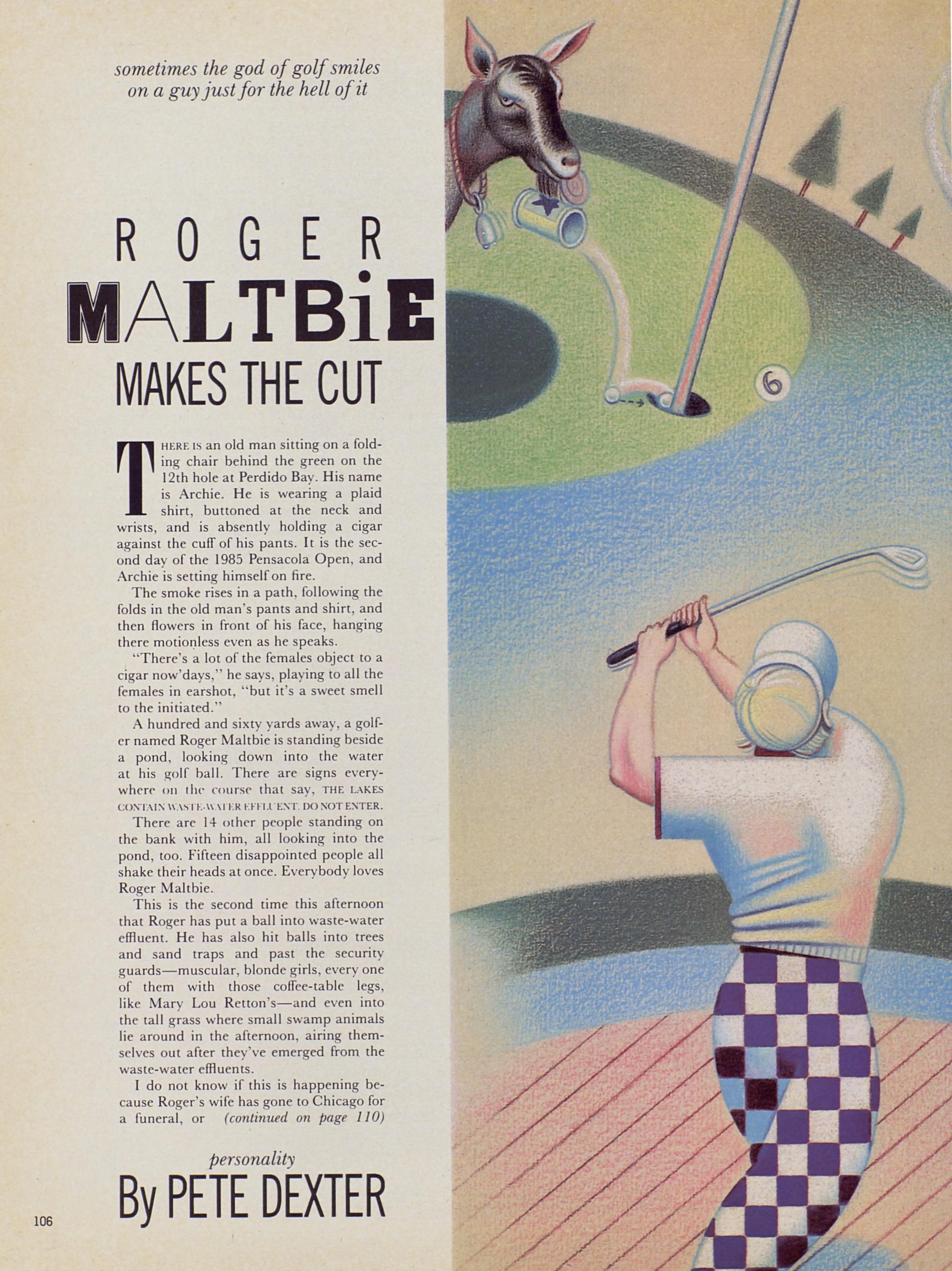 sometimes the god of golf smiles on a guy just for the hell of it

ROGER MALTBiE MAKES THE CUT

THERE IS an old man sitting on a folding chair behind the green on the 12th hole at Perdido Bay. His name is Archie. He is wearing a plaid shirt, buttoned at the neck and wrists, and is absently holding a cigar against the cuff of his pants. It is the second day of the 1985 Pensacola Open, and Archie is setting himself on fire.

The smoke rises in a path, following the folds in the old man's pants and shirt, and then flowers in front of his face, hanging there motionless even as he speaks.

"There's a lot of the females object to a cigar now'days," he says, playing to all the females in earshot, "but it's a sweet smell to the initiated."

A hundred and sixty yards away, a golfer named Roger Maltbie is standing beside a pond, looking down into the water at his golf ball. There are signs everywhere on the course that say, THE LAKES CONTAIN WASTE-WATER EFFLUENT. DO NOT ENTER.

There are 14 other people standing on the bank with him, all looking into the pond, too. Fifteen disappointed people all shake their heads at once. Everybody loves Roger Maltbie.

This is the second time this afternoon that Roger has put a ball into waste-water effluent. He has also hit balls into trees and sand traps and past the security guards—muscular, blonde girls, every one of them with those coffee-table legs, like Mary Lou Retton's—and even into the tall grass where small swamp animals lie around in the afternoon, airing themselves out after they've emerged from the waste-water effluents.

I do not know if this is happening because Roger's wife has gone to Chicago for a funeral, or (continued on page 110)

personality
By PETE DEXTER

106

6